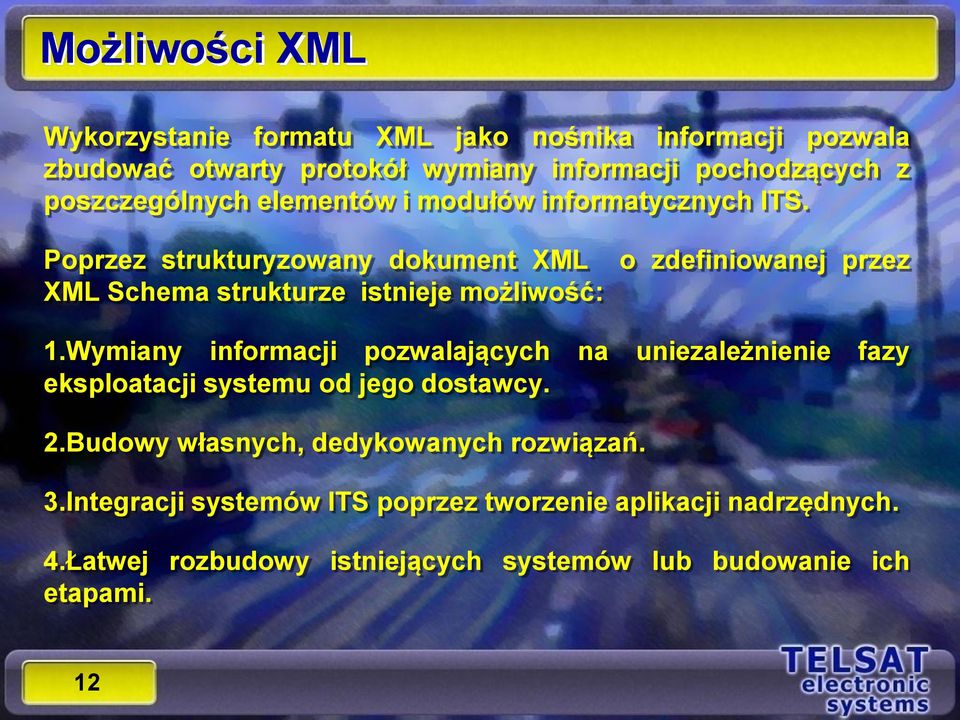 Możliwości XML

Wykorzystanie formatu XML jako nośnika informacji pozwala zbudować otwarty protokół wymiany informacji pochodzących z poszczególnych elementów i modułów informatycznych ITS.

Poprzez strukturyzowany dokument XML o zdefiniowanej przez XML Schema strukturze istnieje możliwość:

1.Wymiany informacji pozwalających na uniezależnienie fazy eksploatacji systemu od jego dostawcy.

2.Budowy własnych, dedykowanych rozwiązań.

3.Integracji systemów ITS poprzez tworzenie aplikacji nadrzędnych.

4.Łatwej rozbudowy istniejących systemów lub budowanie ich etapami.

12

TELSAT electronic systems